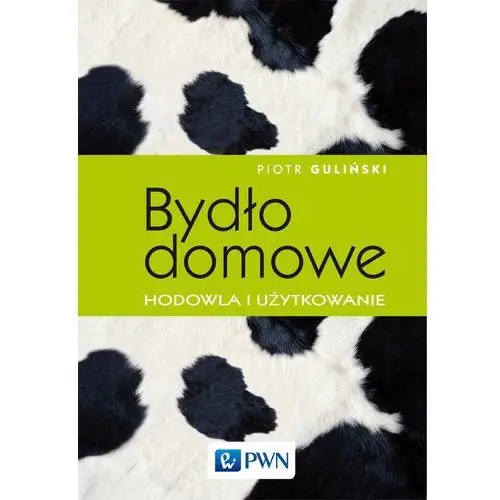 PIOTR GULIŃSKI

Bydło domowe

HODOWLA I UŻYTKOWANIE

PWN